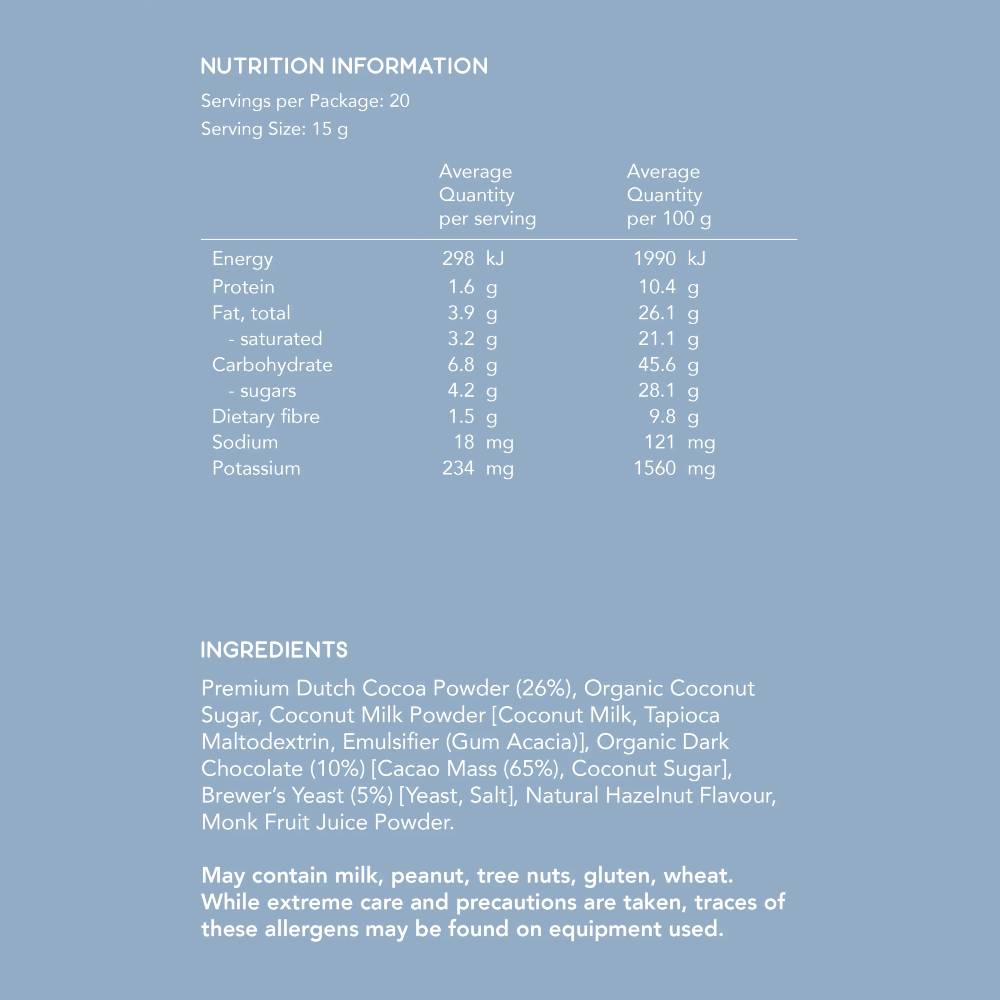 NUTRITION INFORMATION
Servings per Package: 20
Serving Size: 15 g

| | Average Quantity per serving | Average Quantity per 100 g |
|---|---|---|
| Energy | 298 kJ | 1990 kJ |
| Protein | 1.6 g | 10.4 g |
| Fat, total | 3.9 g | 26.1 g |
| - saturated | 3.2 g | 21.1 g |
| Carbohydrate | 6.8 g | 45.6 g |
| - sugars | 4.2 g | 28.1 g |
| Dietary fibre | 1.5 g | 9.8 g |
| Sodium | 18 mg | 121 mg |
| Potassium | 234 mg | 1560 mg |

INGREDIENTS
Premium Dutch Cocoa Powder (26%), Organic Coconut Sugar, Coconut Milk Powder [Coconut Milk, Tapioca Maltodextrin, Emulsifier (Gum Acacia)], Organic Dark Chocolate (10%) [Cacao Mass (65%), Coconut Sugar], Brewer's Yeast (5%) [Yeast, Salt], Natural Hazelnut Flavour, Monk Fruit Juice Powder.

May contain milk, peanut, tree nuts, gluten, wheat. While extreme care and precautions are taken, traces of these allergens may be found on equipment used.